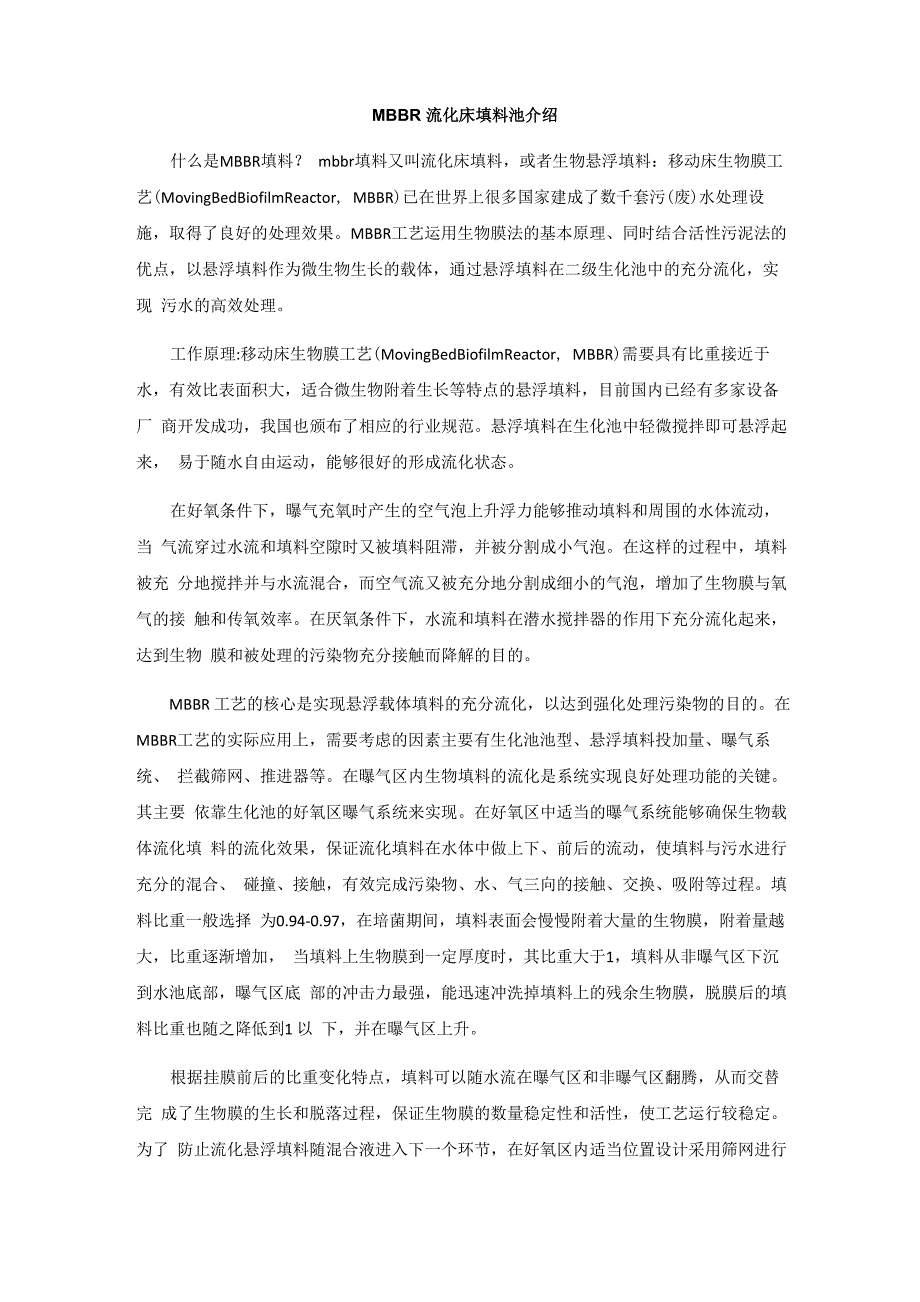 MBBR 流化床填料池介绍

什么是MBBR填料？ mbbr填料又叫流化床填料，或者生物悬浮填料：移动床生物膜工艺(MovingBedBiofilmReactor, MBBR)已在世界上很多国家建成了数千套污(废)水处理设施，取得了良好的处理效果。MBBR工艺运用生物膜法的基本原理、同时结合活性污泥法的优点，以悬浮填料作为微生物生长的载体，通过悬浮填料在二级生化池中的充分流化，实现 污水的高效处理。

工作原理:移动床生物膜工艺(MovingBedBiofilmReactor, MBBR)需要具有比重接近于水，有效比表面积大，适合微生物附着生长等特点的悬浮填料，目前国内已经有多家设备厂 商开发成功，我国也颁布了相应的行业规范。悬浮填料在生化池中轻微搅拌即可悬浮起来， 易于随水自由运动，能够很好的形成流化状态。

在好氧条件下，曝气充氧时产生的空气泡上升浮力能够推动填料和周围的水体流动，当 气流穿过水流和填料空隙时又被填料阻滞，并被分割成小气泡。在这样的过程中，填料被充 分地搅拌并与水流混合，而空气流又被充分地分割成细小的气泡，增加了生物膜与氧气的接 触和传氧效率。在厌氧条件下，水流和填料在潜水搅拌器的作用下充分流化起来，达到生物 膜和被处理的污染物充分接触而降解的目的。

MBBR 工艺的核心是实现悬浮载体填料的充分流化，以达到强化处理污染物的目的。在MBBR工艺的实际应用上，需要考虑的因素主要有生化池池型、悬浮填料投加量、曝气系统、 拦截筛网、推进器等。在曝气区内生物填料的流化是系统实现良好处理功能的关键。其主要 依靠生化池的好氧区曝气系统来实现。在好氧区中适当的曝气系统能够确保生物载体流化填 料的流化效果，保证流化填料在水体中做上下、前后的流动，使填料与污水进行充分的混合、 碰撞、接触，有效完成污染物、水、气三向的接触、交换、吸附等过程。填料比重一般选择 为0.94-0.97，在培菌期间，填料表面会慢慢附着大量的生物膜，附着量越大，比重逐渐增加， 当填料上生物膜到一定厚度时，其比重大于1，填料从非曝气区下沉到水池底部，曝气区底 部的冲击力最强，能迅速冲洗掉填料上的残余生物膜，脱膜后的填料比重也随之降低到1 以 下，并在曝气区上升。

根据挂膜前后的比重变化特点，填料可以随水流在曝气区和非曝气区翻腾，从而交替完 成了生物膜的生长和脱落过程，保证生物膜的数量稳定性和活性，使工艺运行较稳定。为了 防止流化悬浮填料随混合液进入下一个环节，在好氧区内适当位置设计采用筛网进行